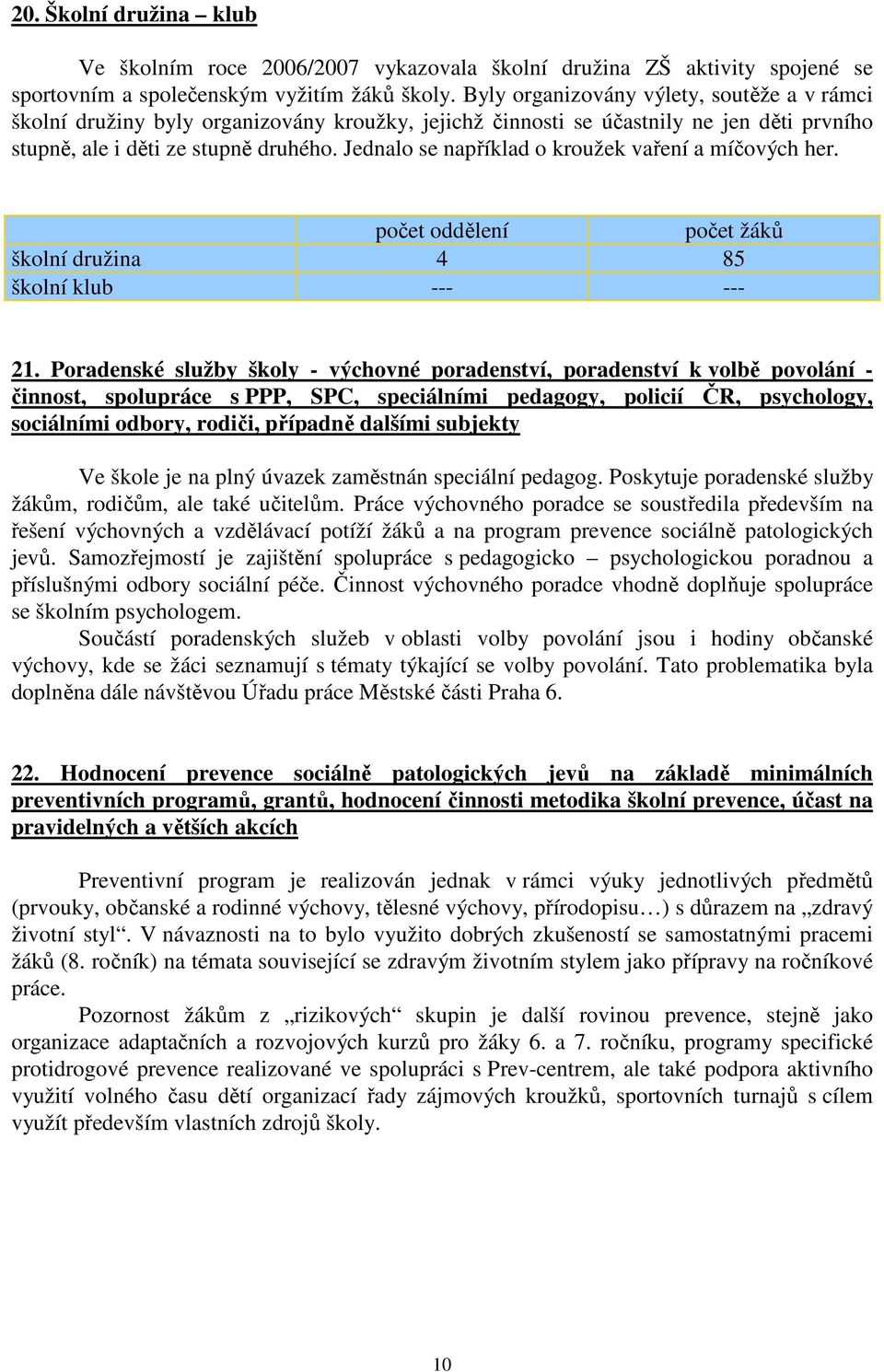 20. Školní družina – klub

Ve školním roce 2006/2007 vykazovala školní družina ZŠ aktivity spojené se sportovním a společenským vyžitím žáků školy. Byly organizovány výlety, soutěže a v rámci školní družiny byly organizovány kroužky, jejichž činnosti se účastnily ne jen děti prvního stupně, ale i děti ze stupně druhého. Jednalo se například o kroužek vaření a míčových her.

| | počet oddělení | počet žáků |
|---|---|---|
| školní družina | 4 | 85 |
| školní klub | --- | --- |

21. Poradenské služby školy - výchovné poradenství, poradenství k volbě povolání - činnost, spolupráce s PPP, SPC, speciálními pedagogy, policií ČR, psychology, sociálními odbory, rodiči, případně dalšími subjekty

Ve škole je na plný úvazek zaměstnán speciální pedagog. Poskytuje poradenské služby žákům, rodičům, ale také učitelům. Práce výchovného poradce se soustředila především na řešení výchovných a vzdělávací potíží žáků a na program prevence sociálně patologických jevů. Samozřejmostí je zajištění spolupráce s pedagogicko – psychologickou poradnou a příslušnými odbory sociální péče. Činnost výchovného poradce vhodně doplňuje spolupráce se školním psychologem.

Součástí poradenských služeb v oblasti volby povolání jsou i hodiny občanské výchovy, kde se žáci seznamují s tématy týkající se volby povolání. Tato problematika byla doplněna dále návštěvou Úřadu práce Městské části Praha 6.

22. Hodnocení prevence sociálně patologických jevů na základě minimálních preventivních programů, grantů, hodnocení činnosti metodika školní prevence, účast na pravidelných a větších akcích

Preventivní program je realizován jednak v rámci výuky jednotlivých předmětů (prvouky, občanské a rodinné výchovy, tělesné výchovy, přírodopisu…) s důrazem na „zdravý životní styl“. V návaznosti na to bylo využito dobrých zkušeností se samostatnými pracemi žáků (8. ročník) na témata související se zdravým životním stylem jako přípravy na ročníkové práce.

Pozornost žákům z „rizikových“ skupin je další rovinou prevence, stejně jako organizace adaptačních a rozvojových kurzů pro žáky 6. a 7. ročníku, programy specifické protidrogové prevence realizované ve spolupráci s Prev-centrem, ale také podpora aktivního využití volného času dětí organizací řady zájmových kroužků, sportovních turnajů s cílem využít především vlastních zdrojů školy.

10